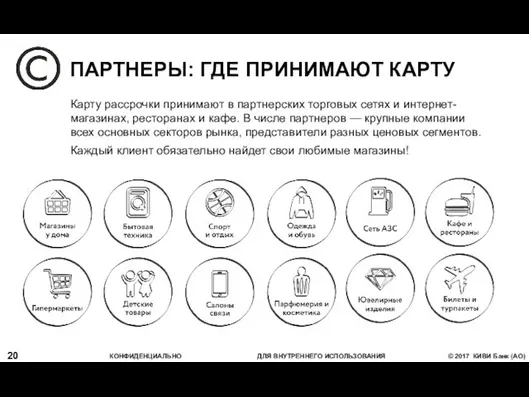 ПАРТНЕРЫ: ГДЕ ПРИНИМАЮТ КАРТУ

Карту рассрочки принимают в партнерских торговых сетях и интернет-магазинах, ресторанах и кафе. В числе партнеров — крупные компании всех основных секторов рынка, представители разных ценовых сегментов.

Каждый клиент обязательно найдет свои любимые магазины!

Магазины у дома

Бытовая техника

Спорт и отдых

Одежда и обувь

Сеть АЗС

Кафе и рестораны

Гипермаркеты

Детские товары

Салоны связи

Парфюмерия и косметика

Ювелирные изделия

Билеты и турпакеты

20

КОНФИДЕНЦИАЛЬНО

ДЛЯ ВНУТРЕННЕГО ИСПОЛЬЗОВАНИЯ

© 2017 КИВИ Банк (АО)